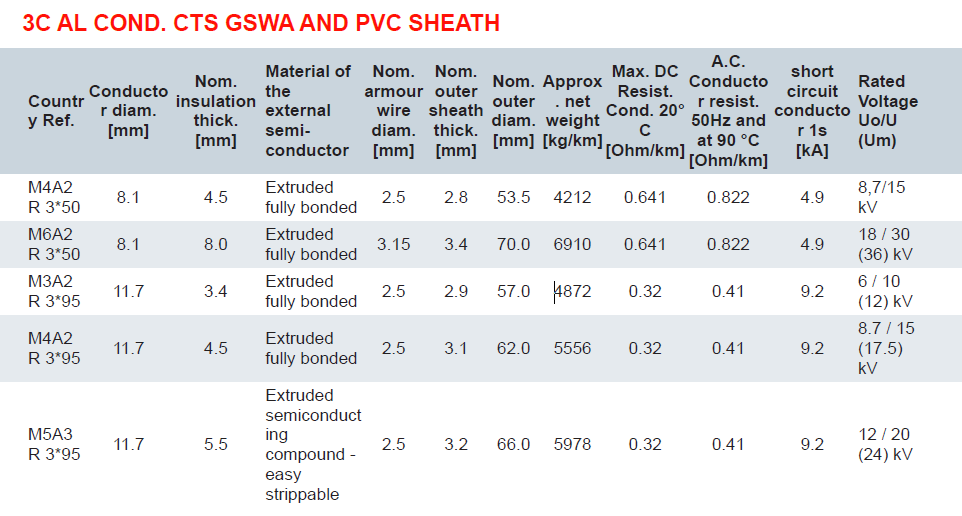 3C AL COND. CTS GSWA AND PVC SHEATH

| Country Ref. | Conductor diam. [mm] | Nom. insulation thick. [mm] | Material of the external semi-conductor | Nom. armour wire diam. [mm] | Nom. outer sheath thick. [mm] | Nom. outer diam. [mm] | Approx. net weight [kg/km] | Max. DC Resist. Cond. 20° C [Ohm/km] | A.C. Conductor resist. 50Hz and at 90 °C [Ohm/km] | short circuit conductor 1s [kA] | Rated Voltage Uo/U (Um) |
|---|---|---|---|---|---|---|---|---|---|---|---|
| M4A2 R 3*50 | 8.1 | 4.5 | Extruded fully bonded | 2.5 | 2.8 | 53.5 | 4212 | 0.641 | 0.822 | 4.9 | 8,7/15 kV |
| M6A2 R 3*50 | 8.1 | 8.0 | Extruded fully bonded | 3.15 | 3.4 | 70.0 | 6910 | 0.641 | 0.822 | 4.9 | 18 / 30 (36) kV |
| M3A2 R 3*95 | 11.7 | 3.4 | Extruded fully bonded | 2.5 | 2.9 | 57.0 | 4872 | 0.32 | 0.41 | 9.2 | 6 / 10 (12) kV |
| M4A2 R 3*95 | 11.7 | 4.5 | Extruded fully bonded | 2.5 | 3.1 | 62.0 | 5556 | 0.32 | 0.41 | 9.2 | 8.7 / 15 (17.5) kV |
| M5A3 R 3*95 | 11.7 | 5.5 | Extruded semiconducting compound - easy strippable | 2.5 | 3.2 | 66.0 | 5978 | 0.32 | 0.41 | 9.2 | 12 / 20 (24) kV |